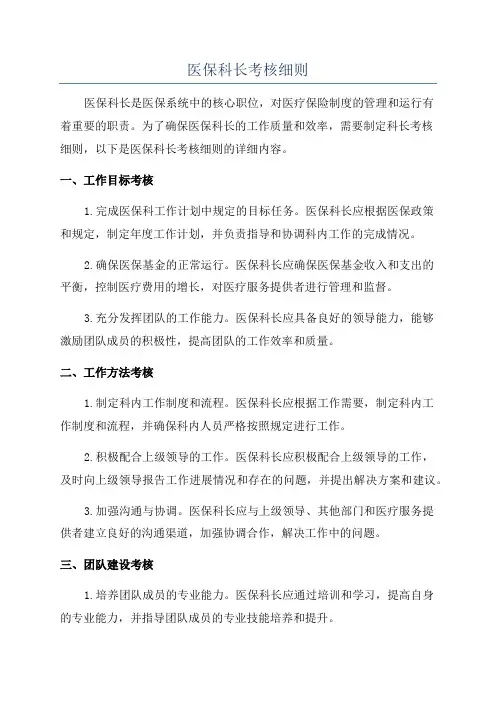 医保科长考核细则

医保科长是医保系统中的核心职位，对医疗保险制度的管理和运行有着重要的职责。为了确保医保科长的工作质量和效率，需要制定科长考核细则，以下是医保科长考核细则的详细内容。

一、工作目标考核

1.完成医保科工作计划中规定的目标任务。医保科长应根据医保政策和规定，制定年度工作计划，并负责指导和协调科内工作的完成情况。

2.确保医保基金的正常运行。医保科长应确保医保基金收入和支出的平衡，控制医疗费用的增长，对医疗服务提供者进行管理和监督。

3.充分发挥团队的工作能力。医保科长应具备良好的领导能力，能够激励团队成员的积极性，提高团队的工作效率和质量。

二、工作方法考核

1.制定科内工作制度和流程。医保科长应根据工作需要，制定科内工作制度和流程，并确保科内人员严格按照规定进行工作。

2.积极配合上级领导的工作。医保科长应积极配合上级领导的工作，及时向上级领导报告工作进展情况和存在的问题，并提出解决方案和建议。

3.加强沟通与协调。医保科长应与上级领导、其他部门和医疗服务提供者建立良好的沟通渠道，加强协调合作，解决工作中的问题。

三、团队建设考核

1.培养团队成员的专业能力。医保科长应通过培训和学习，提高自身的专业能力，并指导团队成员的专业技能培养和提升。